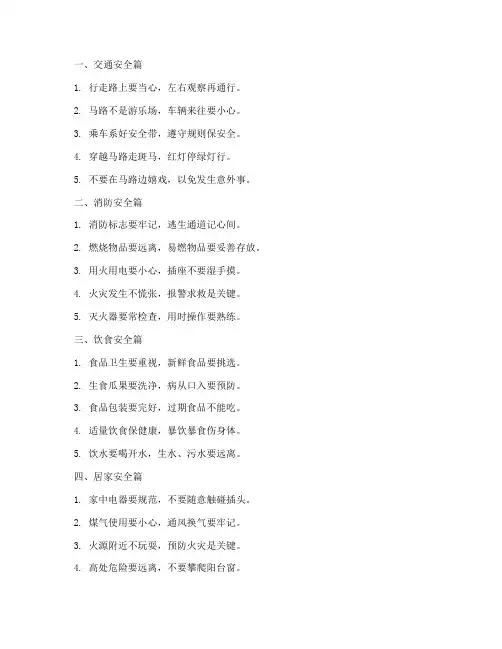 一、交通安全篇

1. 行走路上要当心，左右观察再通行。

2. 马路不是游乐场，车辆来往要小心。

3. 乘车系好安全带，遵守规则保安全。

4. 穿越马路走斑马，红灯停绿灯行。

5. 不要在马路边嬉戏，以免发生意外事。

二、消防安全篇

1. 消防标志要牢记，逃生通道记心间。

2. 燃烧物品要远离，易燃物品要妥善存放。

3. 用火用电要小心，插座不要湿手摸。

4. 火灾发生不慌张，报警求救是关键。

5. 灭火器要常检查，用时操作要熟练。

三、饮食安全篇

1. 食品卫生要重视，新鲜食品要挑选。

2. 生食瓜果要洗净，病从口入要预防。

3. 食品包装要完好，过期食品不能吃。

4. 适量饮食保健康，暴饮暴食伤身体。

5. 饮水要喝开水，生水、污水要远离。

四、居家安全篇

1. 家中电器要规范，不要随意触碰插头。

2. 煤气使用要小心，通风换气要牢记。

3. 火源附近不玩耍，预防火灾是关键。

4. 高处危险要远离，不要攀爬阳台窗。